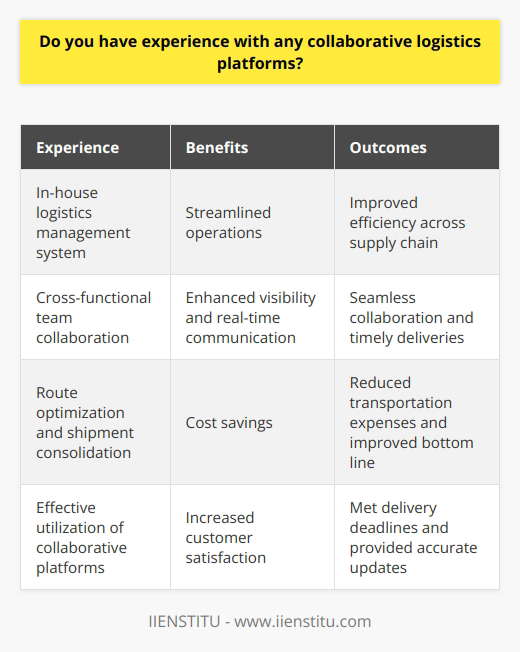 Do you have experience with any collaborative logistics platforms?

| Experience | Benefits | Outcomes |
|---|---|---|
| In-house logistics management system | Streamlined operations | Improved efficiency across supply chain |
| Cross-functional team collaboration | Enhanced visibility and real-time communication | Seamless collaboration and timely deliveries |
| Route optimization and shipment consolidation | Cost savings | Reduced transportation expenses and improved bottom line |
| Effective utilization of collaborative platforms | Increased customer satisfaction | Met delivery deadlines and provided accurate updates |

IIENSTITU - www.iienstitu.com